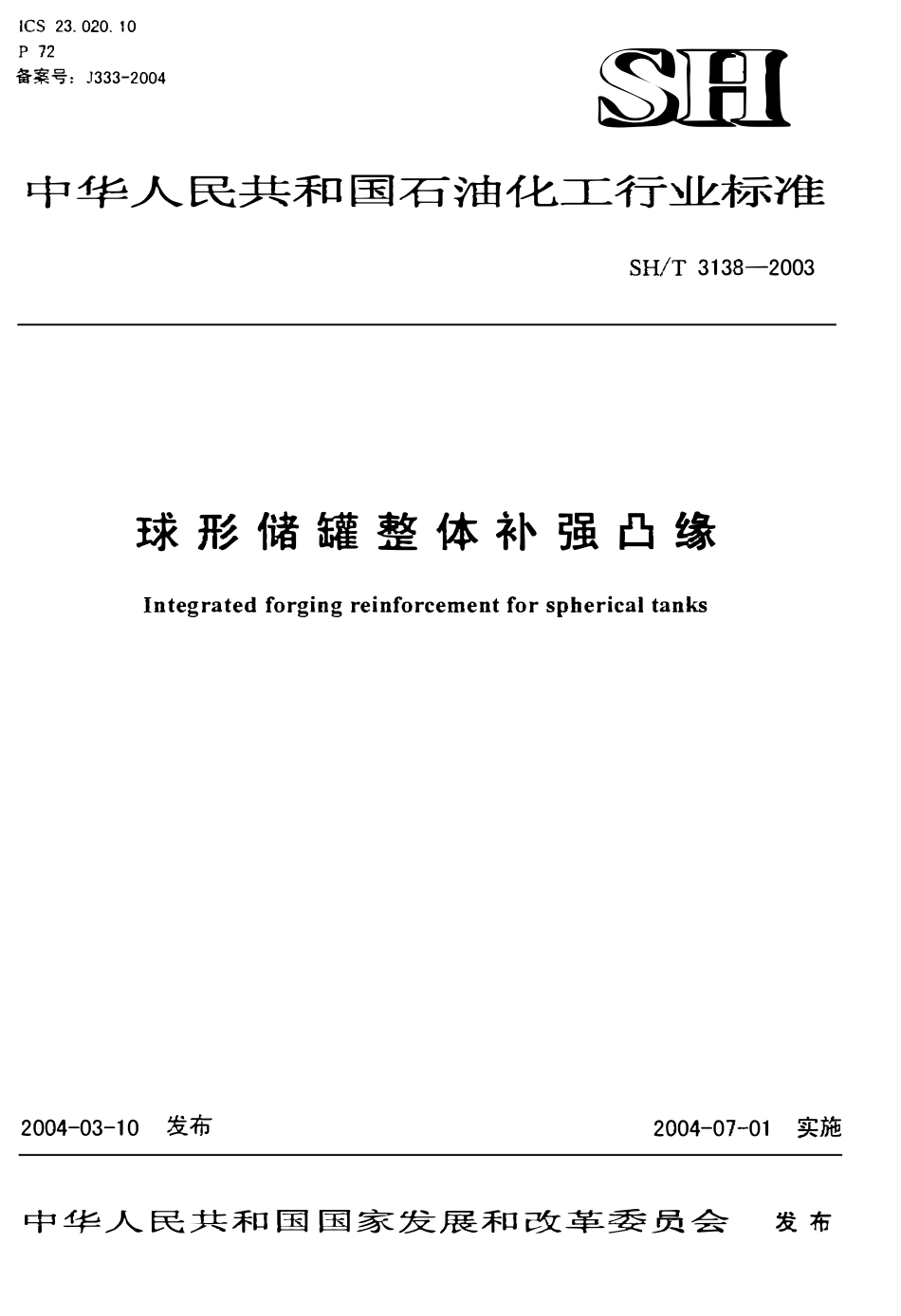 ICS 23.020.10
P 72
备案号：J333-2004

SH

中华人民共和国石油化工行业标准

SH/T 3138—2003

球形储罐整体补强凸缘

Integrated forging reinforcement for spherical tanks

2004-03-10 发布

2004-07-01 实施

中华人民共和国国家发展和改革委员会 发布